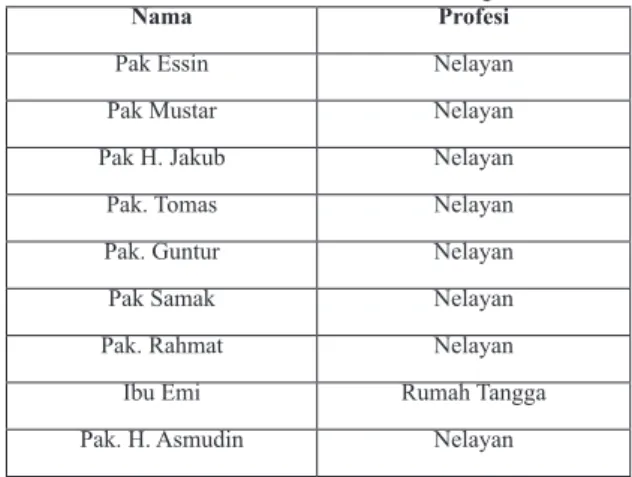 | Nama | Profesi |
|---|---|
| Pak Essin | Nelayan |
| Pak Mustar | Nelayan |
| Pak H. Jakub | Nelayan |
| Pak. Tomas | Nelayan |
| Pak. Guntur | Nelayan |
| Pak Samak | Nelayan |
| Pak. Rahmat | Nelayan |
| Ibu Emi | Rumah Tangga |
| Pak. H. Asmudin | Nelayan |